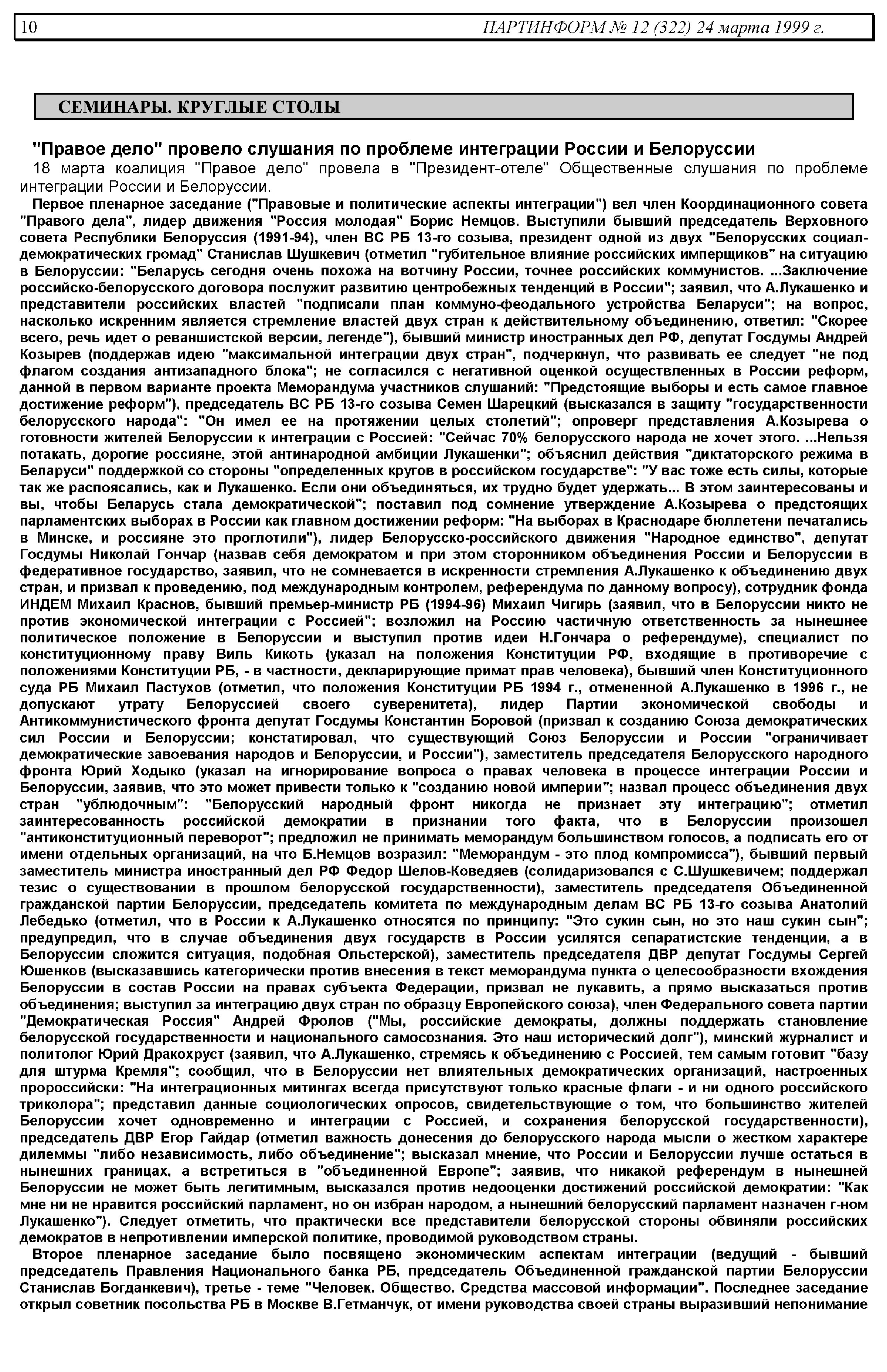 10 ПАРТИНФОРМ № 12 (322) 24 марта 1999 г.

СЕМИНАРЫ. КРУГЛЫЕ СТОЛЫ

"Правое дело" провело слушания по проблеме интеграции России и Белоруссии

18 марта коалиция "Правое дело" провела в "Президент-отеле" Общественные слушания по проблеме интеграции России и Белоруссии.

Первое пленарное заседание ("Правовые и политические аспекты интеграции") вел член Координационного совета "Правого дела", лидер движения "Россия молодая" Борис Немцов. Выступили бывший председатель Верховного совета Республики Белоруссия (1991-94), член ВС РБ 13-го созыва, президент одной из двух "Белорусских социал-демократических громад" Станислав Шушкевич (отметил "губительное влияние российских имперщиков" на ситуацию в Белоруссии: "Беларусь сегодня очень похожа на вотчину России, точнее российских коммунистов. ...Заключение российско-белорусского договора послужит развитию центробежных тенденций в России"; заявил, что А.Лукашенко и представители российских властей "подписали план коммуно-феодального устройства Беларуси"; на вопрос, насколько искренним является стремление властей двух стран к действительному объединению, ответил: "Скорее всего, речь идет о реваншистской версии, легенде"), бывший министр иностранных дел РФ, депутат Госдумы Андрей Козырев (поддержав идею "максимальной интеграции двух стран", подчеркнул, что развивать ее следует "не под флагом создания антизападного блока"; не согласился с негативной оценкой осуществленных в России реформ, данной в первом варианте проекта Меморандума участников слушаний: "Предстоящие выборы и есть самое главное достижение реформ"), председатель ВС РБ 13-го созыва Семен Шарецкий (высказался в защиту "государственности белорусского народа": "Он имел ее на протяжении целых столетий"; опроверг представления А.Козырева о готовности жителей Белоруссии к интеграции с Россией: "Сейчас 70% белорусского народа не хочет этого. ...Нельзя потакать, дорогие россияне, этой антинародной амбиции Лукашенки"; объяснил действия "диктаторского режима в Беларуси" поддержкой со стороны "определенных кругов в российском государстве": "У вас тоже есть силы, которые так же распоясались, как и Лукашенко. Если они объединяться, их трудно будет удержать... В этом заинтересованы и вы, чтобы Беларусь стала демократической"; поставил под сомнение утверждение А.Козырева о предстоящих парламентских выборах в России как главном достижении реформ: "На выборах в Краснодаре бюллетени печатались в Минске, и россияне это проглотили"), лидер Белорусско-российского движения "Народное единство", депутат Госдумы Николай Гончар (назвав себя демократом и при этом сторонником объединения России и Белоруссии в федеративное государство, заявил, что не сомневается в искренности стремления А.Лукашенко к объединению двух стран, и призвал к проведению, под международным контролем, референдума по данному вопросу), сотрудник фонда ИНДЕМ Михаил Краснов, бывший премьер-министр РБ (1994-96) Михаил Чигирь (заявил, что в Белоруссии никто не против экономической интеграции с Россией"; возложил на Россию частичную ответственность за нынешнее политическое положение в Белоруссии и выступил против идеи Н.Гончара о референдуме), специалист по конституционному праву Виль Кикоть (указал на положения Конституции РФ, входящие в противоречие с положениями Конституции РБ, - в частности, декларирующие примат прав человека), бывший член Конституционного суда РБ Михаил Пастухов (отметил, что положения Конституции РБ 1994 г., отмененной А.Лукашенко в 1996 г., не допускают утрату Белоруссией своего суверенитета), лидер Партии экономической свободы и Антикоммунистического фронта депутат Госдумы Константин Боровой (призвал к созданию Союза демократических сил России и Белоруссии; констатировал, что существующий Союз Белоруссии и России "ограничивает демократические завоевания народов и Белоруссии, и России"), заместитель председателя Белорусского народного фронта Юрий Ходыко (указал на игнорирование вопроса о правах человека в процессе интеграции России и Белоруссии, заявив, что это может привести только к "созданию новой империи"; назвал процесс объединения двух стран "ублюдочным": "Белорусский народный фронт никогда не признает эту интеграцию"; отметил заинтересованность российской демократии в признании того факта, что в Белоруссии произошел "антиконституционный переворот"; предложил не принимать меморандум большинством голосов, а подписать его от имени отдельных организаций, на что Б.Немцов возразил: "Меморандум - это плод компромисса"), бывший первый заместитель министра иностранный дел РФ Федор Шелов-Коведяев (солидаризовался с С.Шушкевичем; поддержал тезис о существовании в прошлом белорусской государственности), заместитель председателя Объединенной гражданской партии Белоруссии, председатель комитета по международным делам ВС РБ 13-го созыва Анатолий Лебедько (отметил, что в России к А.Лукашенко относятся по принципу: "Это сукин сын, но это наш сукин сын"; предупредил, что в случае объединения двух государств в России усилятся сепаратистские тенденции, а в Белоруссии сложится ситуация, подобная Ольстерской), заместитель председателя ДВР депутат Госдумы Сергей Юшенков (высказавшись категорически против внесения в текст меморандума пункта о целесообразности вхождения Белоруссии в состав России на правах субъекта Федерации, призвал не лукавить, а прямо высказаться против объединения; выступил за интеграцию двух стран по образцу Европейского союза), член Федерального совета партии "Демократическая Россия" Андрей Фролов ("Мы, российские демократы, должны поддержать становление белорусской государственности и национального самосознания. Это наш исторический долг"), минский журналист и политолог Юрий Дракохруст (заявил, что А.Лукашенко, стремясь к объединению с Россией, тем самым готовит "базу для штурма Кремля"; сообщил, что в Белоруссии нет влиятельных демократических организаций, настроенных пророссийски: "На интеграционных митингах всегда присутствуют только красные флаги - и ни одного российского триколора"; представил данные социологических опросов, свидетельствующие о том, что большинство жителей Белоруссии хочет одновременно и интеграции с Россией, и сохранения белорусской государственности), председатель ДВР Егор Гайдар (отметил важность донесения до белорусского народа мысли о жестком характере дилеммы "либо независимость, либо объединение"; высказал мнение, что России и Белоруссии лучше остаться в нынешних границах, а встретиться в "объединенной Европе"; заявив, что никакой референдум в нынешней Белоруссии не может быть легитимным, высказался против недооценки достижений российской демократии: "Как мне ни не нравится российский парламент, но он избран народом, а нынешний белорусский парламент назначен г-ном Лукашенко"). Следует отметить, что практически все представители белорусской стороны обвиняли российских демократов в непротивлении имперской политике, проводимой руководством страны.

Второе пленарное заседание было посвящено экономическим аспектам интеграции (ведущий - бывший председатель Правления Национального банка РБ, председатель Объединенной гражданской партии Белоруссии Станислав Богданкевич), третье - теме "Человек. Общество. Средства массовой информации". Последнее заседание открыл советник посольства РБ в Москве В.Гетманчук, от имени руководства своей страны выразивший непонимание